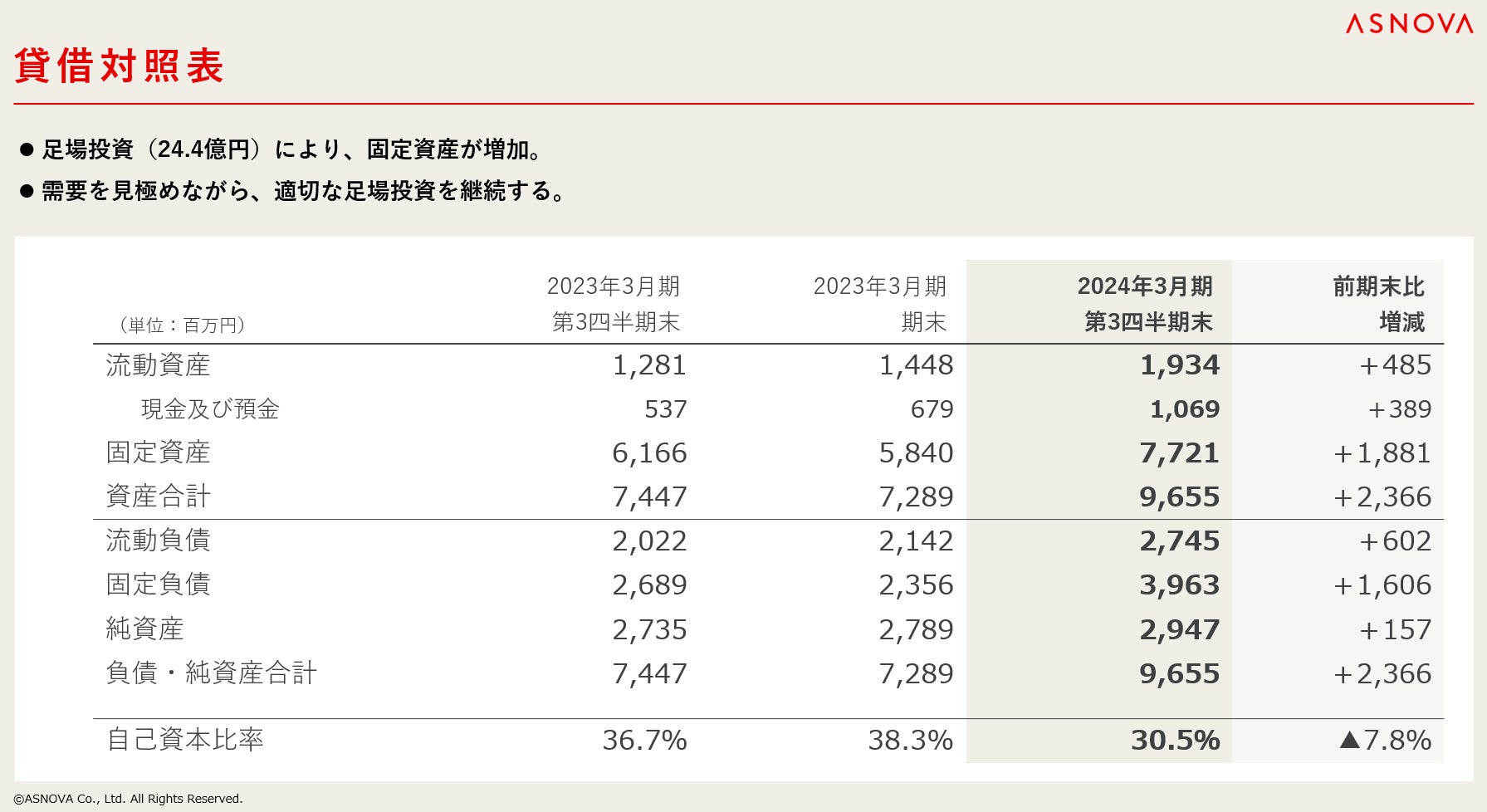 ASNOVA

貸借対照表

● 足場投資（24.4億円）により、固定資産が増加。

● 需要を見極めながら、適切な足場投資を継続する。

| （単位：百万円） | 2023年3月期 第3四半期末 | 2023年3月期 期末 | 2024年3月期 第3四半期末 | 前期末比 増減 |
|---|---|---|---|---|
| 流動資産 | 1,281 | 1,448 | 1,934 | +485 |
| 現金及び預金 | 537 | 679 | 1,069 | +389 |
| 固定資産 | 6,166 | 5,840 | 7,721 | +1,881 |
| 資産合計 | 7,447 | 7,289 | 9,655 | +2,366 |
| 流動負債 | 2,022 | 2,142 | 2,745 | +602 |
| 固定負債 | 2,689 | 2,356 | 3,963 | +1,606 |
| 純資産 | 2,735 | 2,789 | 2,947 | +157 |
| 負債・純資産合計 | 7,447 | 7,289 | 9,655 | +2,366 |
| 自己資本比率 | 36.7% | 38.3% | 30.5% | ▲7.8% |

©ASNOVA Co., Ltd. All Rights Reserved.